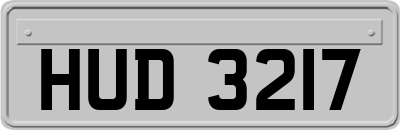 HUD 3217